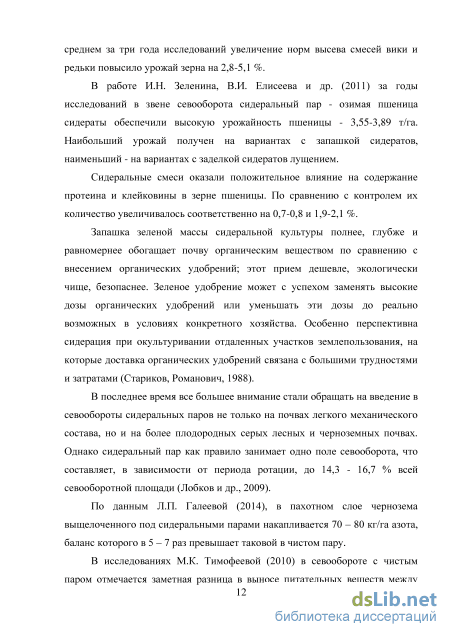 среднем за три года исследований увеличение норм высева смесей вики и редьки повысило урожай зерна на 2,8-5,1 %.

В работе И.Н. Зеленина, В.И. Елисеева и др. (2011) за годы исследований в звене севооборота сидеральный пар - озимая пшеница сидераты обеспечили высокую урожайность пшеницы - 3,55-3,89 т/га. Наибольший урожай получен на вариантах с запашкой сидератов, наименьший - на вариантах с заделкой сидератов лущением.

Сидеральные смеси оказали положительное влияние на содержание протеина и клейковины в зерне пшеницы. По сравнению с контролем их количество увеличивалось соответственно на 0,7-0,8 и 1,9-2,1 %.

Запашка зеленой массы сидеральной культуры полнее, глубже и равномернее обогащает почву органическим веществом по сравнению с внесением органических удобрений; этот прием дешевле, экологически чище, безопаснее. Зеленое удобрение может с успехом заменять высокие дозы органических удобрений или уменьшать эти дозы до реально возможных в условиях конкретного хозяйства. Особенно перспективна сидерация при окультуривании отдаленных участков землепользования, на которые доставка органических удобрений связана с большими трудностями и затратами (Стариков, Романович, 1988).

В последнее время все большее внимание стали обращать на введение в севообороты сидеральных паров не только на почвах легкого механического состава, но и на более плодородных серых лесных и черноземных почвах. Однако сидеральный пар как правило занимает одно поле севооборота, что составляет, в зависимости от периода ротации, до 14,3 - 16,7 % всей севооборотной площади (Лобков и др., 2009).

По данным Л.П. Галеевой (2014), в пахотном слое чернозема выщелоченного под сидеральными парами накапливается 70 – 80 кг/га азота, баланс которого в 5 – 7 раз превышает таковой в чистом пару.

В исследованиях М.К. Тимофеевой (2010) в севообороте с чистым паром отмечается заметная разница в выносе питательных веществ между

12

dsLib.net
библиотека диссертаций